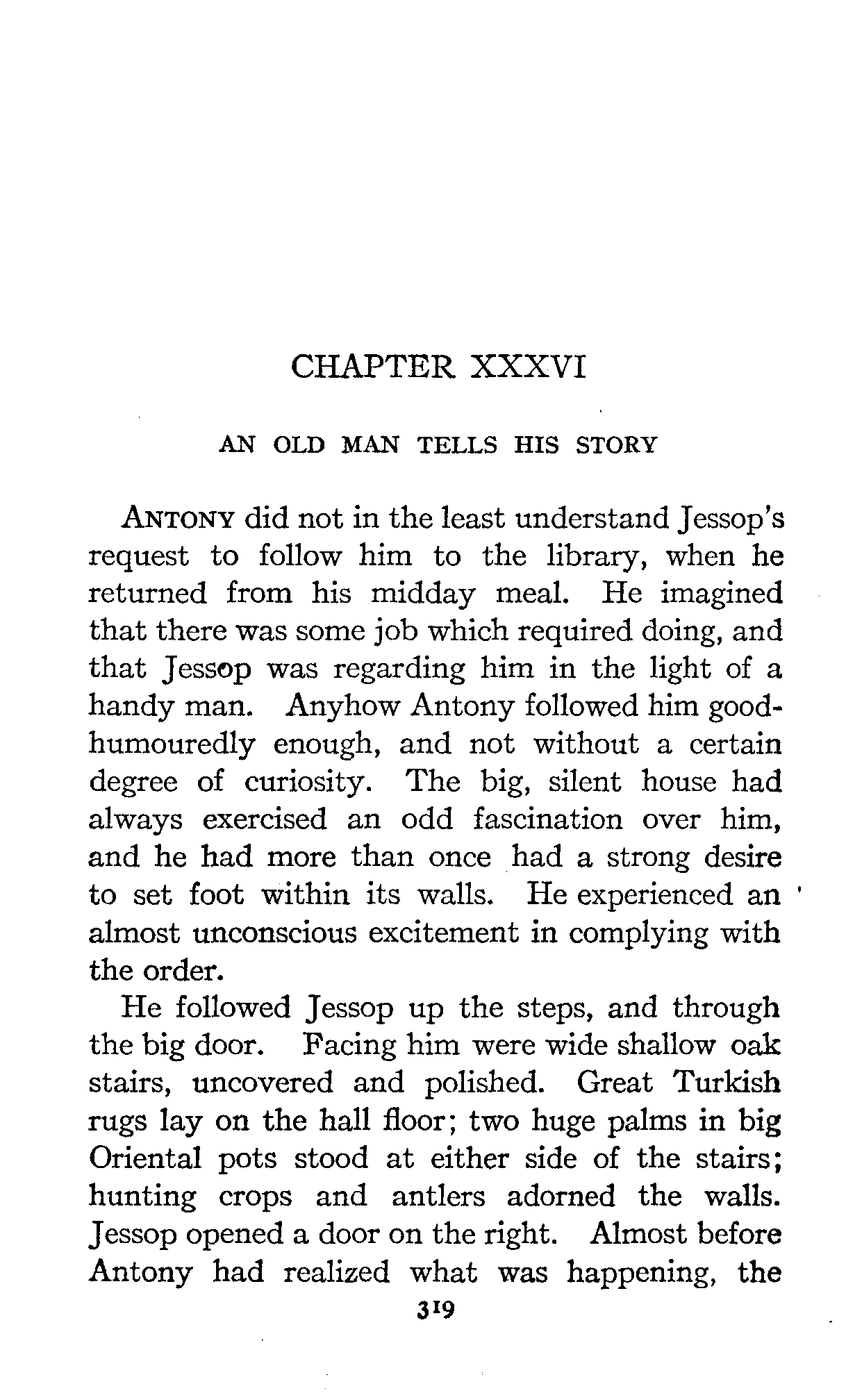 CHAPTER XXXVI

AN OLD MAN TELLS HIS STORY

ANTONY did not in the least understand Jessop's request to follow him to the library, when he returned from his midday meal. He imagined that there was some job which required doing, and that Jessop was regarding him in the light of a handy man. Anyhow Antony followed him good-humouredly enough, and not without a certain degree of curiosity. The big, silent house had always exercised an odd fascination over him, and he had more than once had a strong desire to set foot within its walls. He experienced an almost unconscious excitement in complying with the order.

He followed Jessop up the steps, and through the big door. Facing him were wide shallow oak stairs, uncovered and polished. Great Turkish rugs lay on the hall floor; two huge palms in big Oriental pots stood at either side of the stairs; hunting crops and antlers adorned the walls. Jessop opened a door on the right. Almost before Antony had realized what was happening, the

319